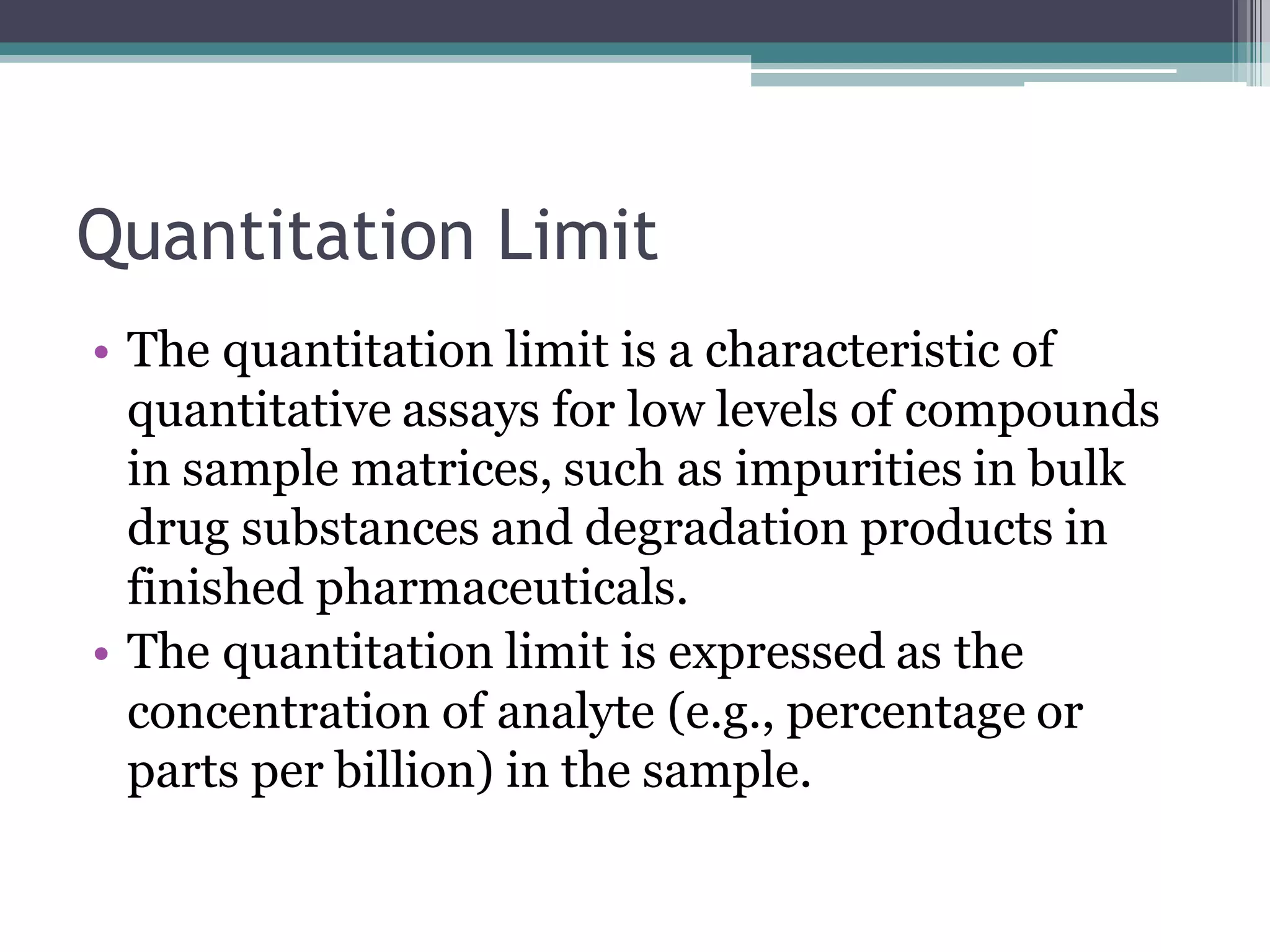 Quantitation Limit

• The quantitation limit is a characteristic of quantitative assays for low levels of compounds in sample matrices, such as impurities in bulk drug substances and degradation products in finished pharmaceuticals.
• The quantitation limit is expressed as the concentration of analyte (e.g., percentage or parts per billion) in the sample.